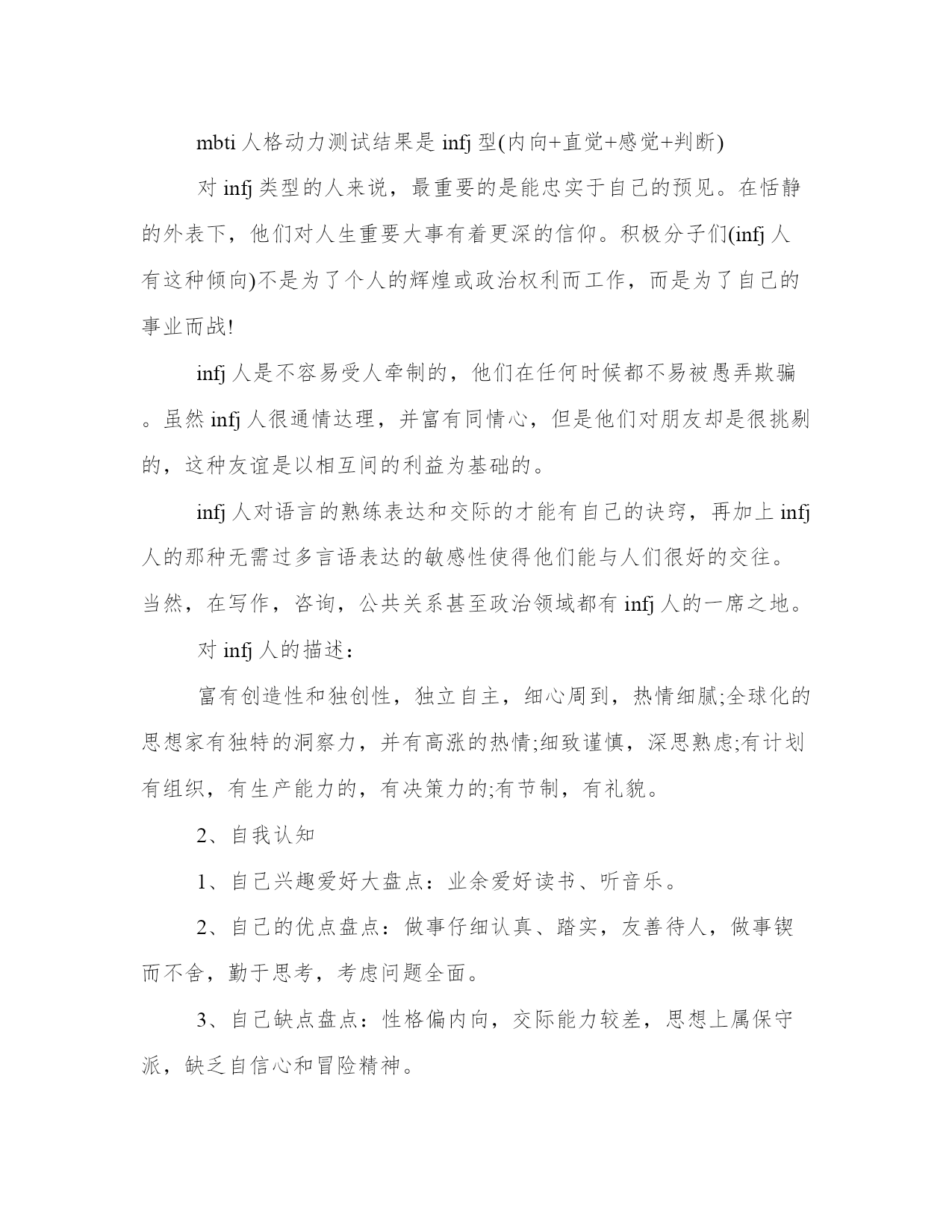 mbti 人格动力测试结果是 infj 型(内向+直觉+感觉+判断)

对 infj 类型的人来说，最重要的是能忠实于自己的预见。在恬静的外表下，他们对人生重要大事有着更深的信仰。积极分子们(infj 人有这种倾向)不是为了个人的辉煌或政治权利而工作，而是为了自己的事业而战!

infj 人是不容易受人牵制的，他们在任何时候都不易被愚弄欺骗。虽然 infj 人很通情达理，并富有同情心，但是他们对朋友却是很挑剔的，这种友谊是以相互间的利益为基础的。

infj 人对语言的熟练表达和交际的才能有自己的诀窍，再加上 infj 人的那种无需过多言语表达的敏感性使得他们能与人们很好的交往。当然，在写作，咨询，公共关系甚至政治领域都有 infj 人的一席之地。

对 infj 人的描述：

富有创造性和独创性，独立自主，细心周到，热情细腻;全球化的思想家有独特的洞察力，并有高涨的热情;细致谨慎，深思熟虑;有计划有组织，有生产能力的，有决策力的;有节制，有礼貌。

2、自我认知

1、自己兴趣爱好大盘点：业余爱好读书、听音乐。

2、自己的优点盘点：做事仔细认真、踏实，友善待人，做事锲而不舍，勤于思考，考虑问题全面。

3、自己缺点盘点：性格偏内向，交际能力较差，思想上属保守派，缺乏自信心和冒险精神。